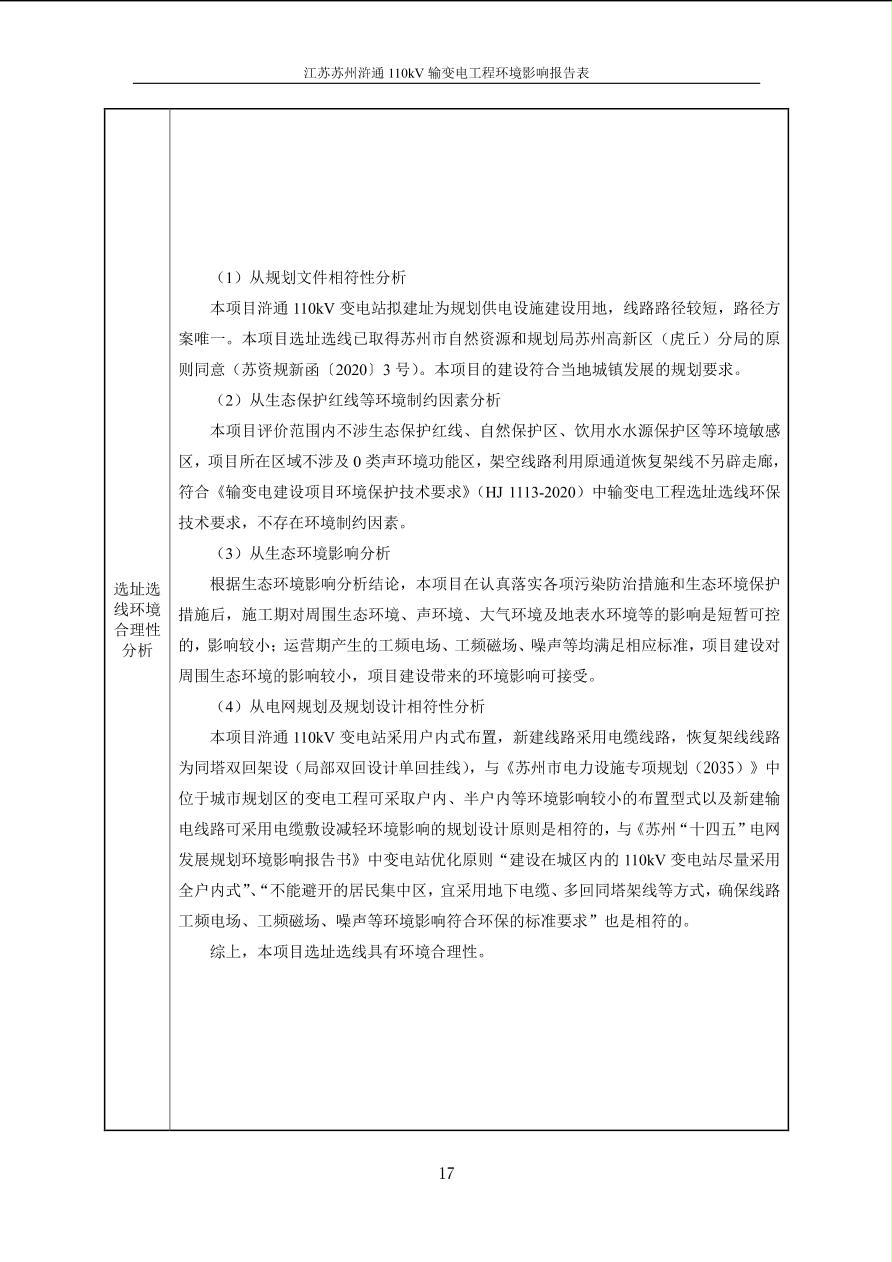 江苏苏州浒通 110kV 输变电工程环境影响报告表

选址选线环境合理性分析

（1）从规划文件相符性分析

本项目浒通 110kV 变电站拟建址为规划供电设施建设用地，线路路径较短，路径方案唯一。本项目选址选线已取得苏州市自然资源和规划局苏州高新区（虎丘）分局的原则同意（苏资规新函〔2020〕3 号）。本项目的建设符合当地城镇发展的规划要求。

（2）从生态保护红线等环境制约因素分析

本项目评价范围内不涉生态保护红线、自然保护区、饮用水水源保护区等环境敏感区，项目所在区域不涉及 0 类声环境功能区，架空线路利用原通道恢复架线不另辟走廊，符合《输变电建设项目环境保护技术要求》（HJ 1113-2020）中输变电工程选址选线环保技术要求，不存在环境制约因素。

（3）从生态环境影响分析

根据生态环境影响分析结论，本项目在认真落实各项污染防治措施和生态环境保护措施后，施工期对周围生态环境、声环境、大气环境及地表水环境等的影响是短暂可控的，影响较小；运营期产生的工频电场、工频磁场、噪声等均满足相应标准，项目建设对周围生态环境的影响较小，项目建设带来的环境影响可接受。

（4）从电网规划及规划设计相符性分析

本项目浒通 110kV 变电站采用户内式布置，新建线路采用电缆线路，恢复架线线路为同塔双回架设（局部双回设计单回挂线），与《苏州市电力设施专项规划（2035）》中位于城市规划区的变电工程可采取户内、半户内等环境影响较小的布置型式以及新建输电线路可采用电缆敷设减轻环境影响的规划设计原则是相符的，与《苏州“十四五”电网发展规划环境影响报告书》中变电站优化原则“建设在城区内的 110kV 变电站尽量采用全户内式”、“不能避开的居民集中区，宜采用地下电缆、多回同塔架线等方式，确保线路工频电场、工频磁场、噪声等环境影响符合环保的标准要求”也是相符的。

综上，本项目选址选线具有环境合理性。

17